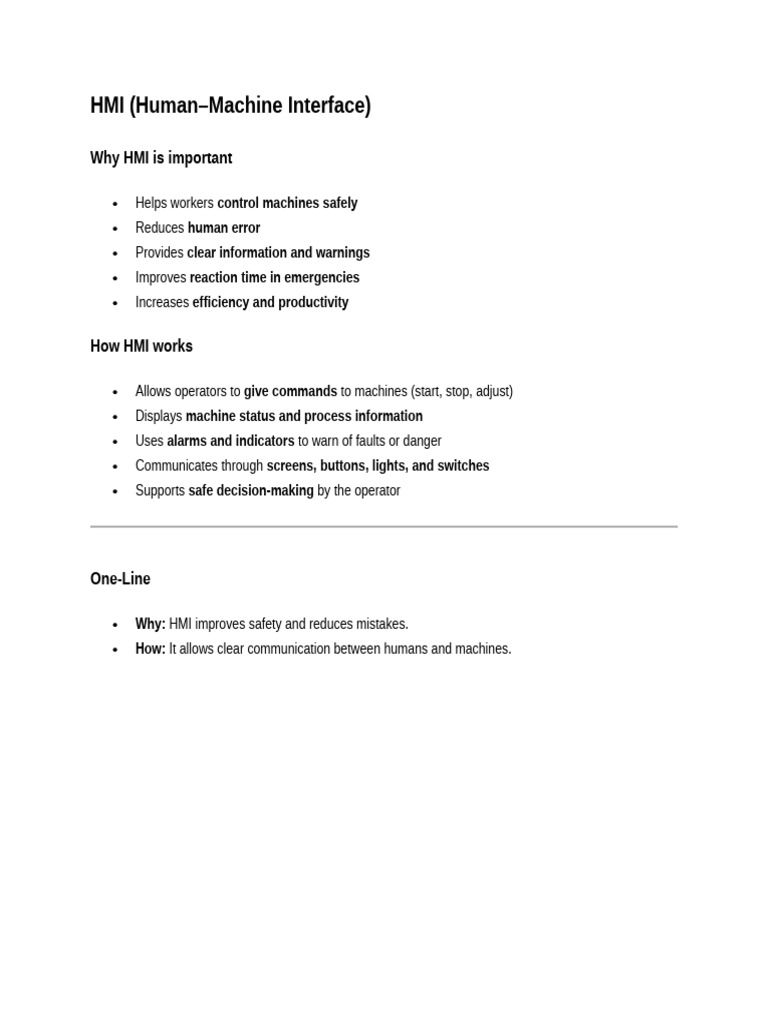 HMI (Human–Machine Interface)

Why HMI is important

• Helps workers control machines safely
• Reduces human error
• Provides clear information and warnings
• Improves reaction time in emergencies
• Increases efficiency and productivity

How HMI works

• Allows operators to give commands to machines (start, stop, adjust)
• Displays machine status and process information
• Uses alarms and indicators to warn of faults or danger
• Communicates through screens, buttons, lights, and switches
• Supports safe decision-making by the operator

One-Line

• Why: HMI improves safety and reduces mistakes.
• How: It allows clear communication between humans and machines.